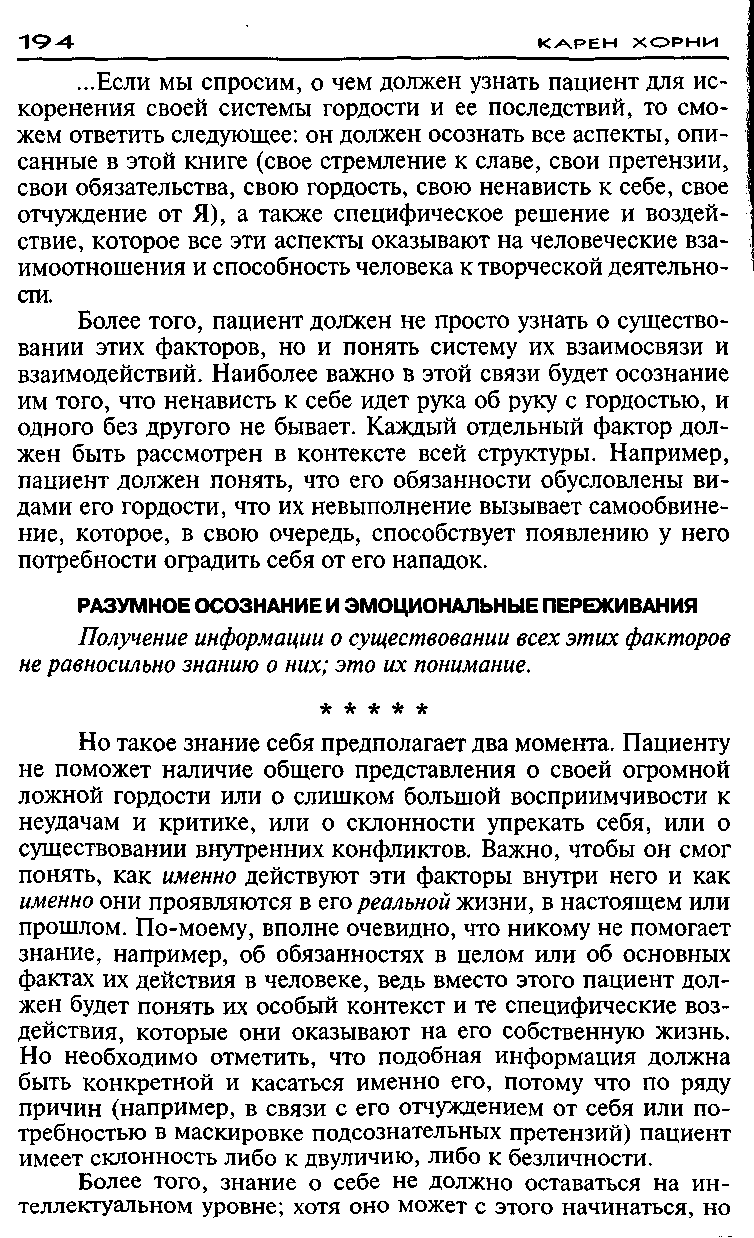 194 КАРЕН ХОРНИ

...Если мы спросим, о чем должен узнать пациент для искоренения своей системы гордости и ее последствий, то сможем ответить следующее: он должен осознать все аспекты, описанные в этой книге (свое стремление к славе, свои претензии, свои обязательства, свою гордость, свою ненависть к себе, свое отчуждение от Я), а также специфическое решение и воздействие, которое все эти аспекты оказывают на человеческие взаимоотношения и способность человека к творческой деятельности.

Более того, пациент должен не просто узнать о существовании этих факторов, но и понять систему их взаимосвязи и взаимодействий. Наиболее важно в этой связи будет осознание им того, что ненависть к себе идет рука об руку с гордостью, и одного без другого не бывает. Каждый отдельный фактор должен быть рассмотрен в контексте всей структуры. Например, пациент должен понять, что его обязанности обусловлены видами его гордости, что их невыполнение вызывает самообвинение, которое, в свою очередь, способствует появлению у него потребности оградить себя от его нападок.

РАЗУМНОЕ ОСОЗНАНИЕ И ЭМОЦИОНАЛЬНЫЕ ПЕРЕЖИВАНИЯ

Получение информации о существовании всех этих факторов не равносильно знанию о них; это их понимание.

* * * * *

Но такое знание себя предполагает два момента. Пациенту не поможет наличие общего представления о своей огромной ложной гордости или о слишком большой восприимчивости к неудачам и критике, или о склонности упрекать себя, или о существовании внутренних конфликтов. Важно, чтобы он смог понять, как именно действуют эти факторы внутри него и как именно они проявляются в его реальной жизни, в настоящем или прошлом. По-моему, вполне очевидно, что никому не помогает знание, например, об обязанностях в целом или об основных фактах их действия в человеке, ведь вместо этого пациент должен будет понять их особый контекст и те специфические воздействия, которые они оказывают на его собственную жизнь. Но необходимо отметить, что подобная информация должна быть конкретной и касаться именно его, потому что по ряду причин (например, в связи с его отчуждением от себя или потребностью в маскировке подсознательных претензий) пациент имеет склонность либо к двуличию, либо к безличности.

Более того, знание о себе не должно оставаться на интеллектуальном уровне; хотя оно может с этого начинаться, но